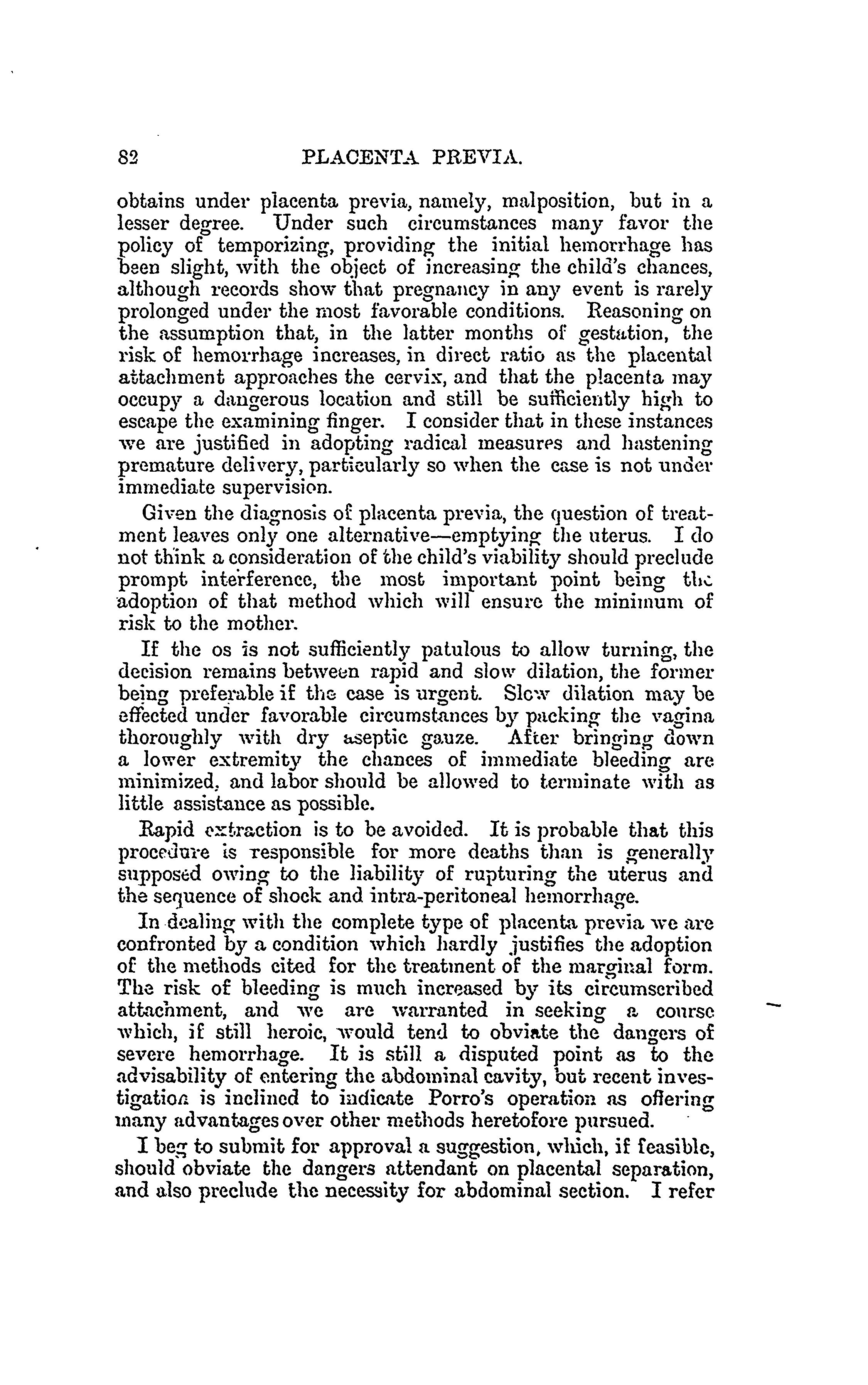 82 PLACENTA PREVIA.

obtains under placenta previa, namely, malposition, but in a lesser degree. Under such circumstances many favor the policy of temporizing, providing the initial hemorrhage has been slight, with the object of increasing the child's chances, although records show that pregnancy in any event is rarely prolonged under the most favorable conditions. Reasoning on the assumption that, in the latter months of gestation, the risk of hemorrhage increases, in direct ratio as the placental attachment approaches the cervix, and that the placenta may occupy a dangerous location and still be sufficiently high to escape the examining finger. I consider that in these instances we are justified in adopting radical measures and hastening premature delivery, particularly so when the case is not under immediate supervision.

Given the diagnosis of placenta previa, the question of treatment leaves only one alternative—emptying the uterus. I do not think a consideration of the child's viability should preclude prompt interference, the most important point being the adoption of that method which will ensure the minimum of risk to the mother.

If the os is not sufficiently patulous to allow turning, the decision remains between rapid and slow dilation, the former being preferable if the case is urgent. Slow dilation may be effected under favorable circumstances by packing the vagina thoroughly with dry aseptic gauze. After bringing down a lower extremity the chances of immediate bleeding are minimized, and labor should be allowed to terminate with as little assistance as possible.

Rapid extraction is to be avoided. It is probable that this procedure is responsible for more deaths than is generally supposed owing to the liability of rupturing the uterus and the sequence of shock and intra-peritoneal hemorrhage.

In dealing with the complete type of placenta previa we are confronted by a condition which hardly justifies the adoption of the methods cited for the treatment of the marginal form. The risk of bleeding is much increased by its circumscribed attachment, and we are warranted in seeking a course which, if still heroic, would tend to obviate the dangers of severe hemorrhage. It is still a disputed point as to the advisability of entering the abdominal cavity, but recent investigation is inclined to indicate Porro's operation as offering many advantages over other methods heretofore pursued.

I beg to submit for approval a suggestion, which, if feasible, should obviate the dangers attendant on placental separation, and also preclude the necessity for abdominal section. I refer